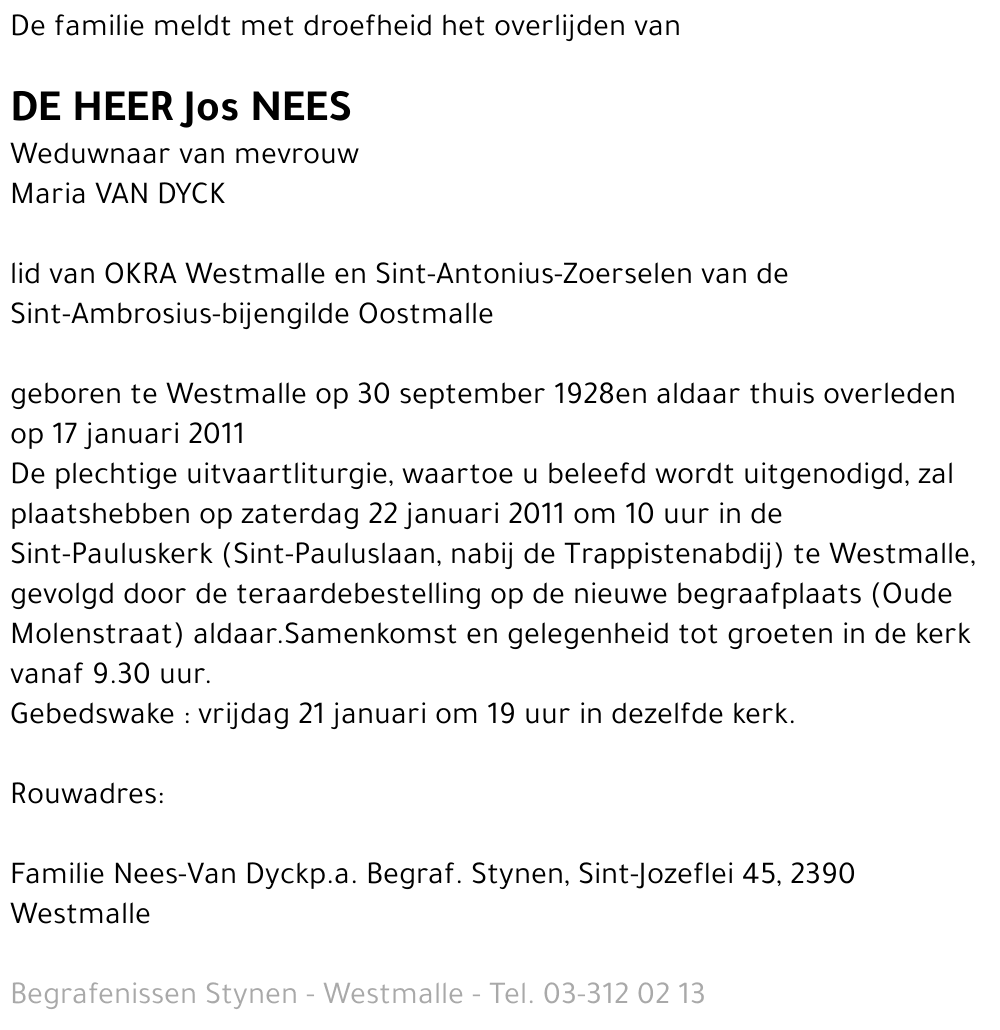 De familie meldt met droefheid het overlijden van

DE HEER Jos NEES
Weduwnaar van mevrouw
Maria VAN DYCK

lid van OKRA Westmalle en Sint-Antonius-Zoerselen van de Sint-Ambrosius-bijengilde Oostmalle

geboren te Westmalle op 30 september 1928en aldaar thuis overleden op 17 januari 2011
De plechtige uitvaartliturgie, waartoe u beleefd wordt uitgenodigd, zal plaatshebben op zaterdag 22 januari 2011 om 10 uur in de Sint-Pauluskerk (Sint-Pauluslaan, nabij de Trappistenabdij) te Westmalle, gevolgd door de teraardebestelling op de nieuwe begraafplaats (Oude Molenstraat) aldaar.Samenkomst en gelegenheid tot groeten in de kerk vanaf 9.30 uur.
Gebedswake : vrijdag 21 januari om 19 uur in dezelfde kerk.

Rouwadres:

Familie Nees-Van Dyckp.a. Begraf. Stynen, Sint-Jozeflei 45, 2390 Westmalle

Begrafenissen Stynen - Westmalle - Tel. 03-312 02 13